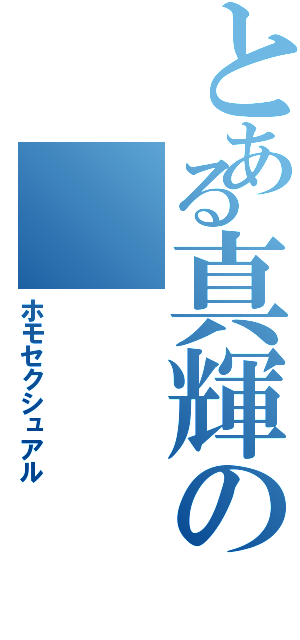 とある真輝の
ホモセクシュアル